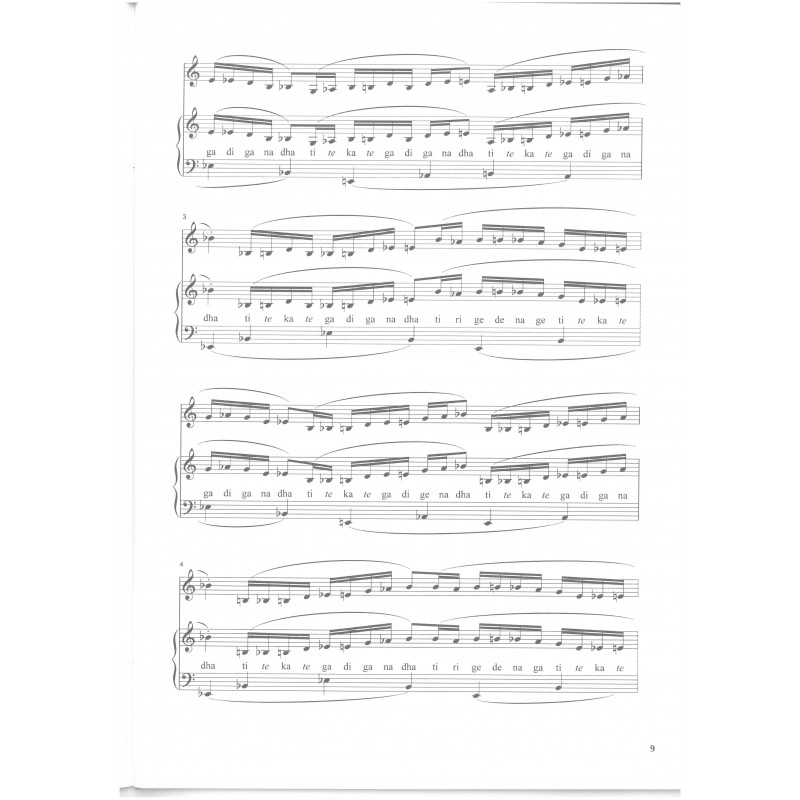 ga di ga na dha ti te ka te ga di ga na dha ti te ka te ga di ga na

3

dha ti te ka te ga di ga na dha ti ri ge de na ge ti te ka te

ga di ga na dha ti te ka te ga di ge na dha ti te ka te ga di ga na

4

dha ti te ka te ga di ga na dha ti ri ge de na ga ti te ka te

9